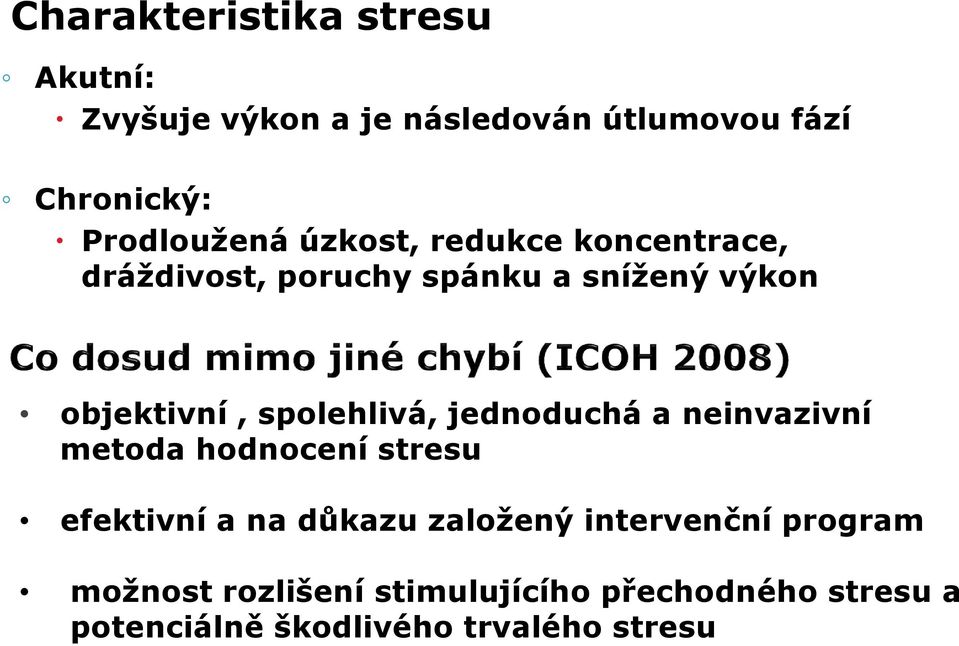 Charakteristika stresu

◦ Akutní:
  • Zvyšuje výkon a je následován útlumovou fází

◦ Chronický:
  • Prodloužená úzkost, redukce koncentrace, dráždivost, poruchy spánku a snížený výkon

Co dosud mimo jiné chybí (ICOH 2008)

• objektivní , spolehlivá, jednoduchá a neinvazivní metoda hodnocení stresu

• efektivní a na důkazu založený intervenční program

• možnost rozlišení stimulujícího přechodného stresu a potenciálně škodlivého trvalého stresu